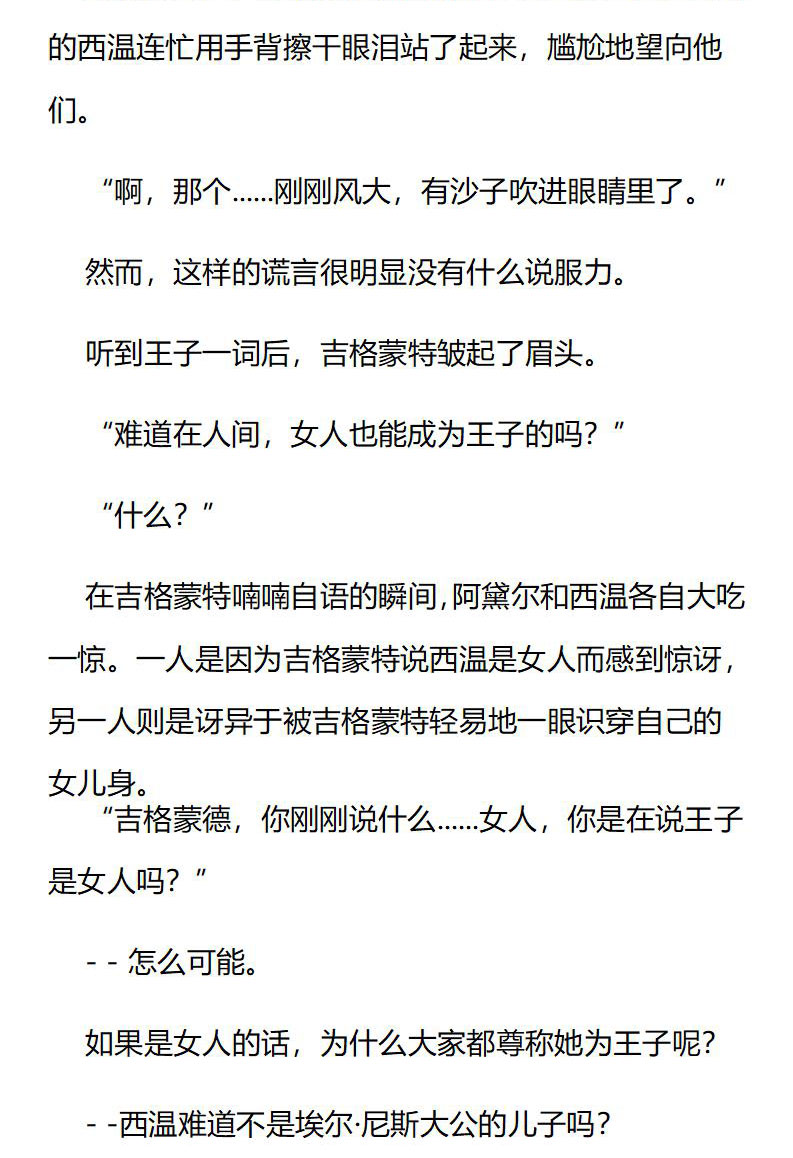 的西温连忙用手背擦干眼泪站了起来，尴尬地望向他们。

“啊，那个......刚刚风大，有沙子吹进眼睛里了。”

然而，这样的谎言很明显没有什么说服力。

听到王子一词后，吉格蒙特皱起了眉头。

“难道在人间，女人也能成为王子的吗？”

“什么？”

在吉格蒙特喃喃自语的瞬间，阿黛尔和西温各自大吃一惊。一人是因为吉格蒙特说西温是女人而感到惊讶，另一人则是讶异于被吉格蒙特轻易地一眼识穿自己的女儿身。

“吉格蒙德，你刚刚说什么......女人，你是在说王子是女人吗？”

- - 怎么可能。

如果是女人的话，为什么大家都尊称她为王子呢？

- -西温难道不是埃尔·尼斯大公的儿子吗？